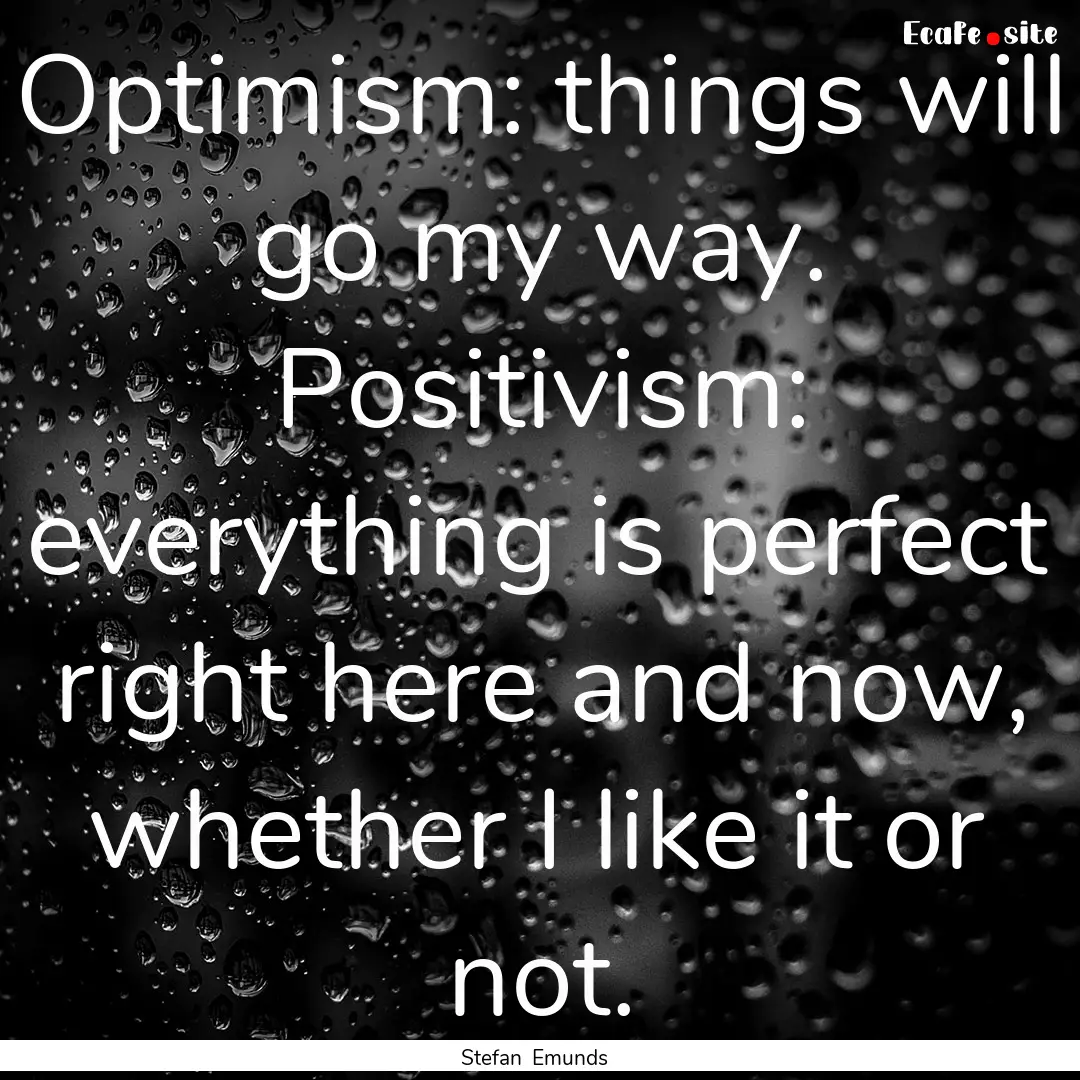 EcaFe.site

Optimism: things will go my way. Positivism: everything is perfect right here and now, whether I like it or not.

Stefan Emunds